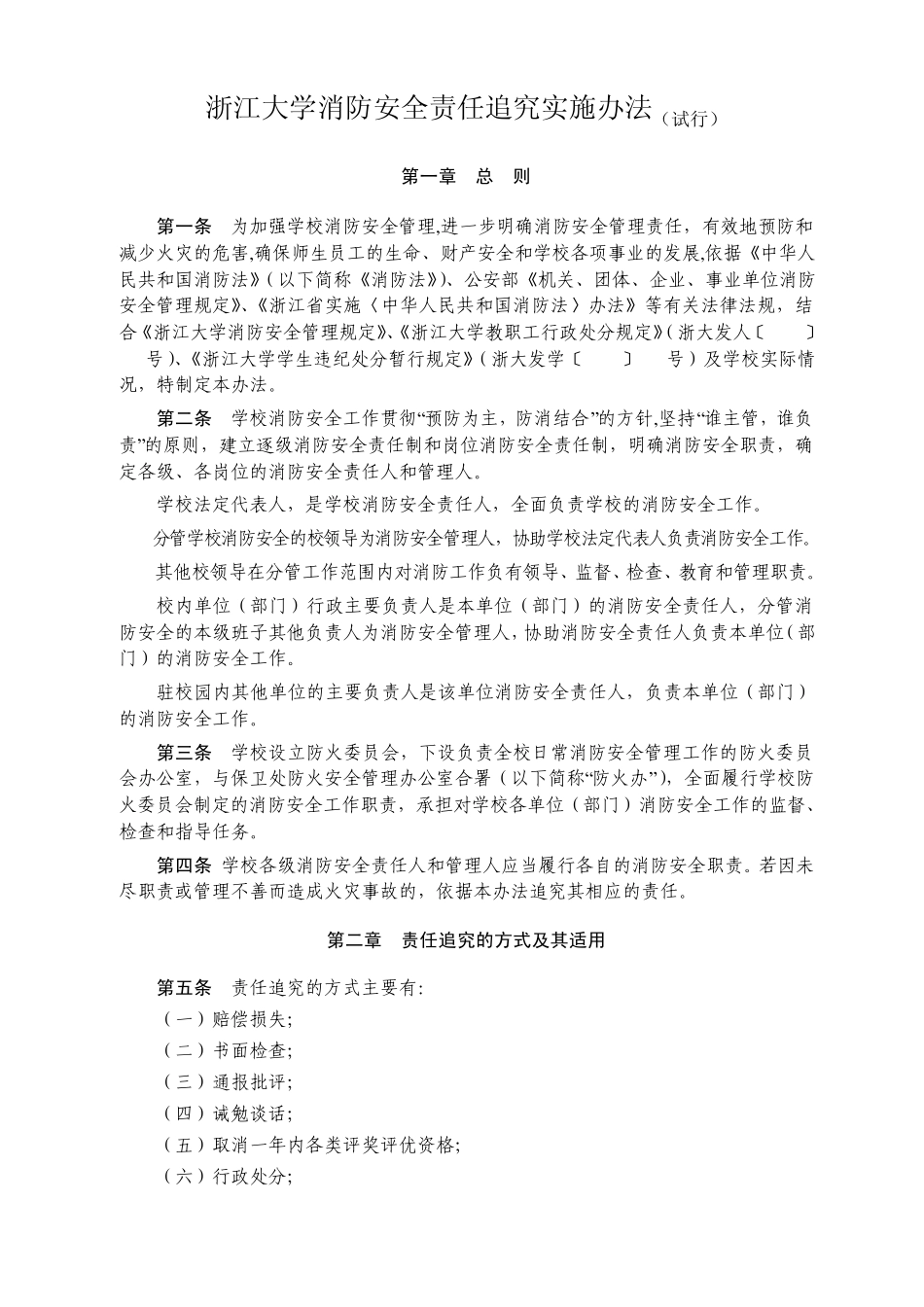 浙江大学消防安全责任追究实施办法（试行）

第一章　总　则

第一条　为加强学校消防安全管理,进一步明确消防安全管理责任，有效地预防和减少火灾的危害,确保师生员工的生命、财产安全和学校各项事业的发展,依据《中华人民共和国消防法》(以下简称《消防法》)、公安部《机关、团体、企业、事业单位消防安全管理规定》、《浙江省实施〈中华人民共和国消防法〉办法》等有关法律法规，结合《浙江大学消防安全管理规定》、《浙江大学教职工行政处分规定》(浙大发人〔　　〕　号)、《浙江大学学生违纪处分暂行规定》(浙大发学〔　　〕　号)及学校实际情况，特制定本办法。

第二条　学校消防安全工作贯彻“预防为主，防消结合”的方针,坚持“谁主管，谁负责”的原则，建立逐级消防安全责任制和岗位消防安全责任制，明确消防安全职责，确定各级、各岗位的消防安全责任人和管理人。

学校法定代表人，是学校消防安全责任人，全面负责学校的消防安全工作。

分管学校消防安全的校领导为消防安全管理人，协助学校法定代表人负责消防安全工作。

其他校领导在分管工作范围内对消防工作负有领导、监督、检查、教育和管理职责。

校内单位（部门）行政主要负责人是本单位（部门）的消防安全责任人，分管消防安全的本级班子其他负责人为消防安全管理人，协助消防安全责任人负责本单位（部门）的消防安全工作。

驻校园内其他单位的主要负责人是该单位消防安全责任人，负责本单位（部门）的消防安全工作。

第三条　学校设立防火委员会，下设负责全校日常消防安全管理工作的防火委员会办公室，与保卫处防火安全管理办公室合署（以下简称“防火办”），全面履行学校防火委员会制定的消防安全工作职责，承担对学校各单位（部门）消防安全工作的监督、检查和指导任务。

第四条　学校各级消防安全责任人和管理人应当履行各自的消防安全职责。若因未尽职责或管理不善而造成火灾事故的，依据本办法追究其相应的责任。

第二章　责任追究的方式及其适用

第五条　责任追究的方式主要有:
（一）赔偿损失;
（二）书面检查;
（三）通报批评;
（四）诫勉谈话;
（五）取消一年内各类评奖评优资格;
（六）行政处分;